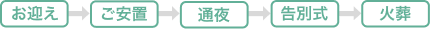 お迎え

ご安置

通夜

告別式

火葬